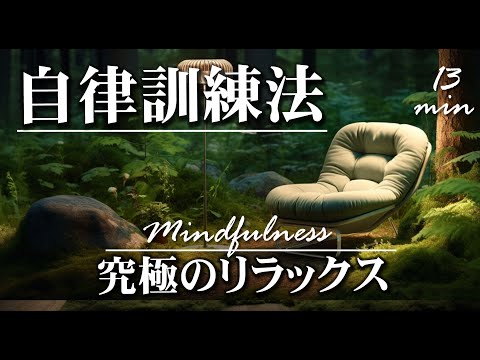 自律訓練法

13 min

Mindfulness

究極のリラックス